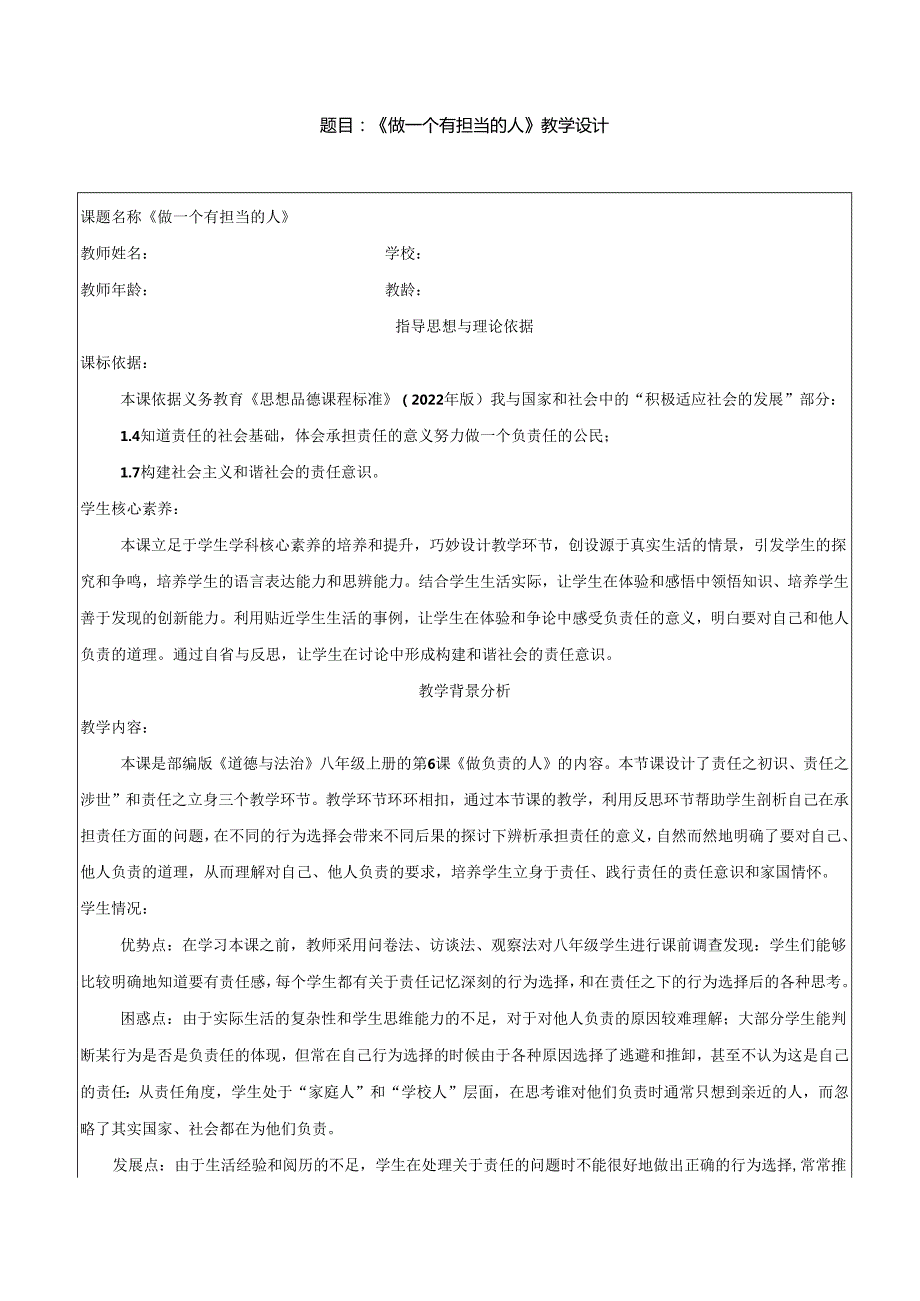 题目：《做一个有担当的人》教学设计

课题名称《做一个有担当的人》

教师姓名：　　　　　　　　　　学校：

教师年龄：　　　　　　　　　　教龄：

指导思想与理论依据

课标依据：

本课依据义务教育《思想品德课程标准》（2022年版）我与国家和社会中的“积极适应社会的发展”部分：

1.4知道责任的社会基础，体会承担责任的意义努力做一个负责任的公民；

1.7构建社会主义和谐社会的责任意识。

学生核心素养：

本课立足于学生学科核心素养的培养和提升，巧妙设计教学环节，创设源于真实生活的情景，引发学生的探究和争鸣，培养学生的语言表达能力和思辨能力。结合学生生活实际，让学生在体验和感悟中领悟知识、培养学生善于发现的创新能力。利用贴近学生生活的事例，让学生在体验和争论中感受负责任的意义，明白要对自己和他人负责的道理。通过自省与反思，让学生在讨论中形成构建和谐社会的责任意识。

教学背景分析

教学内容：

本课是部编版《道德与法治》八年级上册的第6课《做负责的人》的内容。本节课设计了责任之初识、责任之涉世”和责任之立身三个教学环节。教学环节环环相扣，通过本节课的教学，利用反思环节帮助学生剖析自己在承担责任方面的问题，在不同的行为选择会带来不同后果的探讨下辨析承担责任的意义，自然而然地明确了要对自己、他人负责的道理，从而理解对自己、他人负责的要求，培养学生立身于责任、践行责任的责任意识和家国情怀。

学生情况：

优势点：在学习本课之前，教师采用问卷法、访谈法、观察法对八年级学生进行课前调查发现：学生们能够比较明确地知道要有责任感，每个学生都有关于责任记忆深刻的行为选择，和在责任之下的行为选择后的各种思考。

困惑点：由于实际生活的复杂性和学生思维能力的不足，对于对他人负责的原因较难理解；大部分学生能判断某行为是否是负责任的体现，但常在自己行为选择的时候由于各种原因选择了逃避和推卸，甚至不认为这是自己的责任：从责任角度，学生处于“家庭人”和“学校人”层面，在思考谁对他们负责时通常只想到亲近的人，而忽略了其实国家、社会都在为他们负责。

发展点：由于生活经验和阅历的不足，学生在处理关于责任的问题时不能很好地做出正确的行为选择，常常推